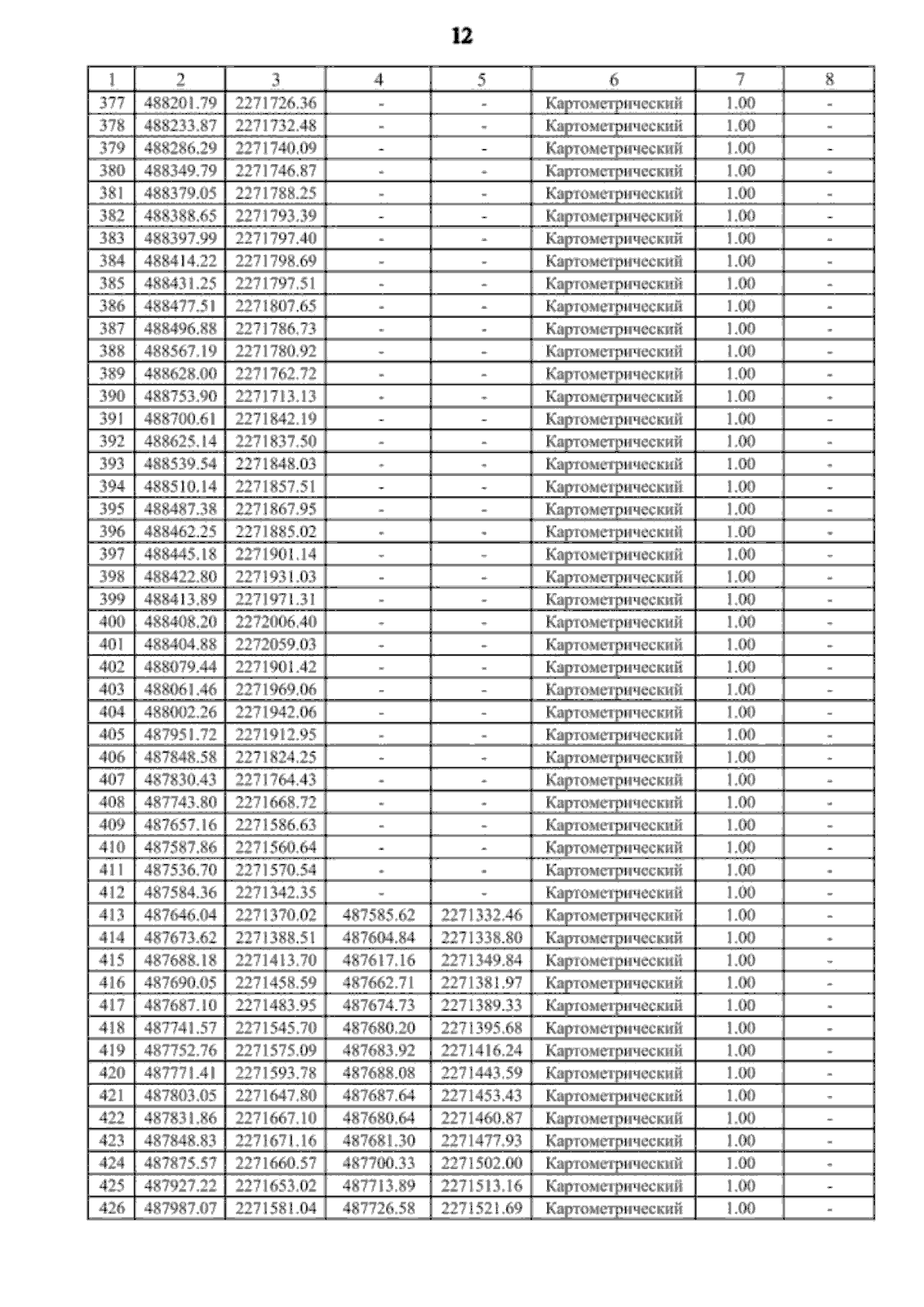 12

| 1 | 2 | 3 | 4 | 5 | 6 | 7 | 8 |
|---|---|---|---|---|---|---|---|
| 377 | 488201.79 | 2271726.36 | - | - | Картометрический | 1.00 | - |
| 378 | 488233.87 | 2271732.48 | - | - | Картометрический | 1.00 | - |
| 379 | 488286.29 | 2271740.09 | - | - | Картометрический | 1.00 | - |
| 380 | 488349.79 | 2271746.87 | - | - | Картометрический | 1.00 | - |
| 381 | 488379.05 | 2271788.25 | - | - | Картометрический | 1.00 | - |
| 382 | 488388.65 | 2271793.39 | - | - | Картометрический | 1.00 | - |
| 383 | 488397.99 | 2271797.40 | - | - | Картометрический | 1.00 | - |
| 384 | 488414.22 | 2271798.69 | - | - | Картометрический | 1.00 | - |
| 385 | 488431.25 | 2271797.51 | - | - | Картометрический | 1.00 | - |
| 386 | 488477.51 | 2271807.65 | - | - | Картометрический | 1.00 | - |
| 387 | 488496.88 | 2271786.73 | - | - | Картометрический | 1.00 | - |
| 388 | 488567.19 | 2271780.92 | - | - | Картометрический | 1.00 | - |
| 389 | 488628.00 | 2271762.72 | - | - | Картометрический | 1.00 | - |
| 390 | 488753.90 | 2271713.13 | - | - | Картометрический | 1.00 | - |
| 391 | 488700.61 | 2271842.19 | - | - | Картометрический | 1.00 | - |
| 392 | 488625.14 | 2271837.50 | - | - | Картометрический | 1.00 | - |
| 393 | 488539.54 | 2271848.03 | - | - | Картометрический | 1.00 | - |
| 394 | 488510.14 | 2271857.51 | - | - | Картометрический | 1.00 | - |
| 395 | 488487.38 | 2271867.95 | - | - | Картометрический | 1.00 | - |
| 396 | 488462.25 | 2271885.02 | - | - | Картометрический | 1.00 | - |
| 397 | 488445.18 | 2271901.14 | - | - | Картометрический | 1.00 | - |
| 398 | 488422.80 | 2271931.03 | - | - | Картометрический | 1.00 | - |
| 399 | 488413.89 | 2271971.31 | - | - | Картометрический | 1.00 | - |
| 400 | 488408.20 | 2272006.40 | - | - | Картометрический | 1.00 | - |
| 401 | 488404.88 | 2272059.03 | - | - | Картометрический | 1.00 | - |
| 402 | 488079.44 | 2271901.42 | - | - | Картометрический | 1.00 | - |
| 403 | 488061.46 | 2271969.06 | - | - | Картометрический | 1.00 | - |
| 404 | 488002.26 | 2271942.06 | - | - | Картометрический | 1.00 | - |
| 405 | 487951.72 | 2271912.95 | - | - | Картометрический | 1.00 | - |
| 406 | 487848.58 | 2271824.25 | - | - | Картометрический | 1.00 | - |
| 407 | 487830.43 | 2271764.43 | - | - | Картометрический | 1.00 | - |
| 408 | 487743.80 | 2271668.72 | - | - | Картометрический | 1.00 | - |
| 409 | 487657.16 | 2271586.63 | - | - | Картометрический | 1.00 | - |
| 410 | 487587.86 | 2271560.64 | - | - | Картометрический | 1.00 | - |
| 411 | 487536.70 | 2271570.54 | - | - | Картометрический | 1.00 | - |
| 412 | 487584.36 | 2271342.35 | - | - | Картометрический | 1.00 | - |
| 413 | 487646.04 | 2271370.02 | 487585.62 | 2271332.46 | Картометрический | 1.00 | - |
| 414 | 487673.62 | 2271388.51 | 487604.84 | 2271338.80 | Картометрический | 1.00 | - |
| 415 | 487688.18 | 2271413.70 | 487617.16 | 2271349.84 | Картометрический | 1.00 | - |
| 416 | 487690.05 | 2271458.59 | 487662.71 | 2271381.97 | Картометрический | 1.00 | - |
| 417 | 487687.10 | 2271483.95 | 487674.73 | 2271389.33 | Картометрический | 1.00 | - |
| 418 | 487741.57 | 2271545.70 | 487680.20 | 2271395.68 | Картометрический | 1.00 | - |
| 419 | 487752.76 | 2271575.09 | 487683.92 | 2271416.24 | Картометрический | 1.00 | - |
| 420 | 487771.41 | 2271593.78 | 487688.08 | 2271443.59 | Картометрический | 1.00 | - |
| 421 | 487803.05 | 2271647.80 | 487687.64 | 2271453.43 | Картометрический | 1.00 | - |
| 422 | 487831.86 | 2271667.10 | 487680.64 | 2271460.87 | Картометрический | 1.00 | - |
| 423 | 487848.83 | 2271671.16 | 487681.30 | 2271477.93 | Картометрический | 1.00 | - |
| 424 | 487875.57 | 2271660.57 | 487700.33 | 2271502.00 | Картометрический | 1.00 | - |
| 425 | 487927.22 | 2271653.02 | 487713.89 | 2271513.16 | Картометрический | 1.00 | - |
| 426 | 487987.07 | 2271581.04 | 487726.58 | 2271521.69 | Картометрический | 1.00 | - |